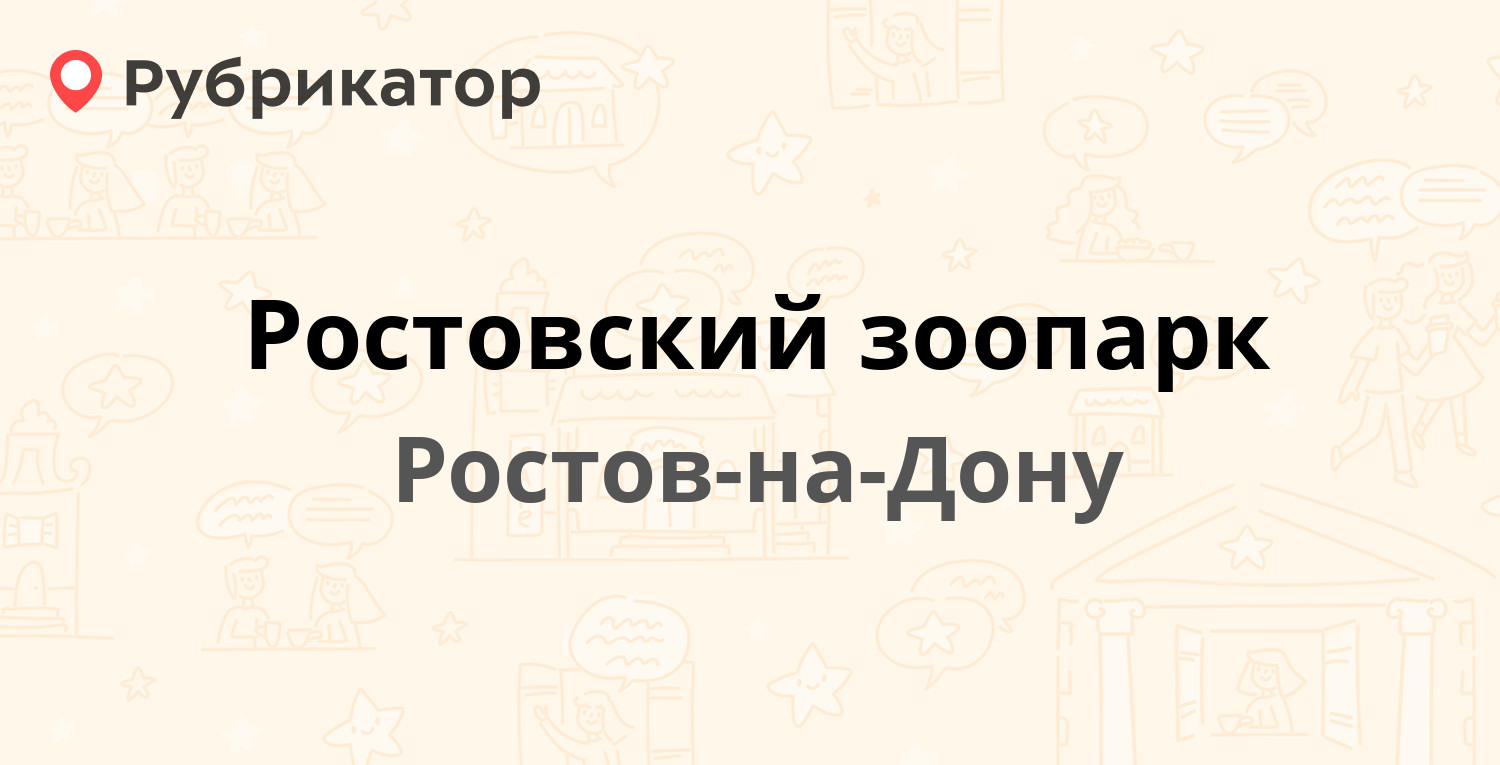 Рубрикатор

Ростовский зоопарк

Ростов-на-Дону